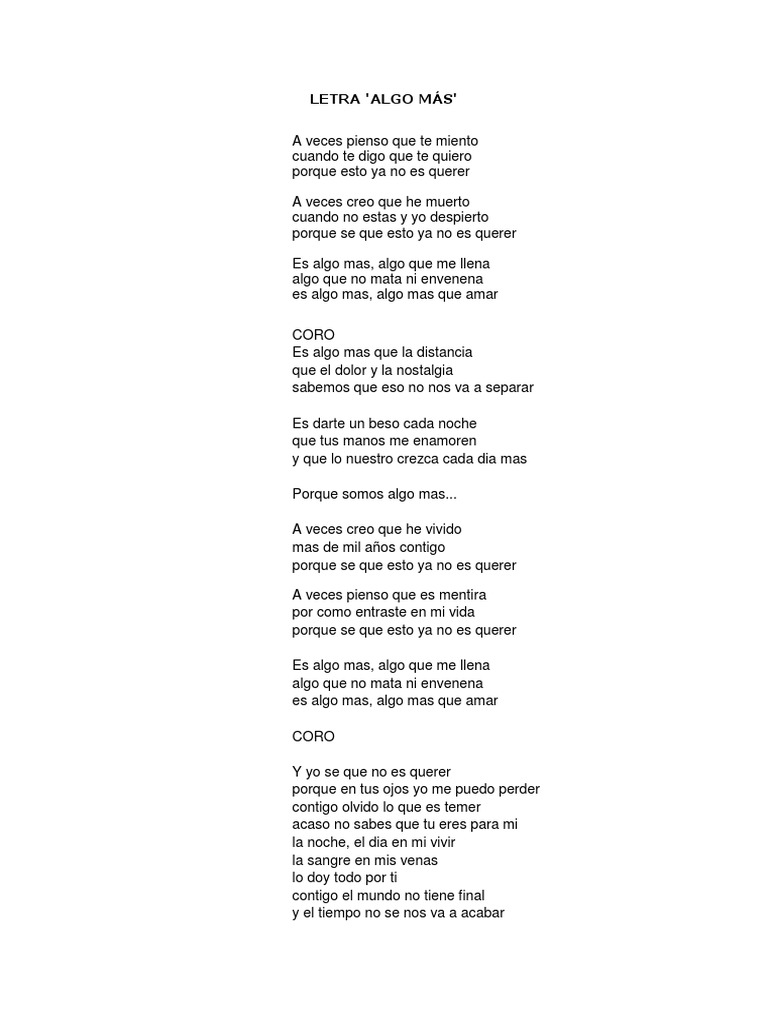 LETRA 'ALGO MÁS'

A veces pienso que te miento
cuando te digo que te quiero
porque esto ya no es querer

A veces creo que he muerto
cuando no estas y yo despierto
porque se que esto ya no es querer

Es algo mas, algo que me llena
algo que no mata ni envenena
es algo mas, algo mas que amar

CORO
Es algo mas que la distancia
que el dolor y la nostalgia
sabemos que eso no nos va a separar

Es darte un beso cada noche
que tus manos me enamoren
y que lo nuestro crezca cada dia mas

Porque somos algo mas...

A veces creo que he vivido
mas de mil años contigo
porque se que esto ya no es querer

A veces pienso que es mentira
por como entraste en mi vida
porque se que esto ya no es querer

Es algo mas, algo que me llena
algo que no mata ni envenena
es algo mas, algo mas que amar

CORO

Y yo se que no es querer
porque en tus ojos yo me puedo perder
contigo olvido lo que es temer
acaso no sabes que tu eres para mi
la noche, el dia en mi vivir
la sangre en mis venas
lo doy todo por ti
contigo el mundo no tiene final
y el tiempo no se nos va a acabar